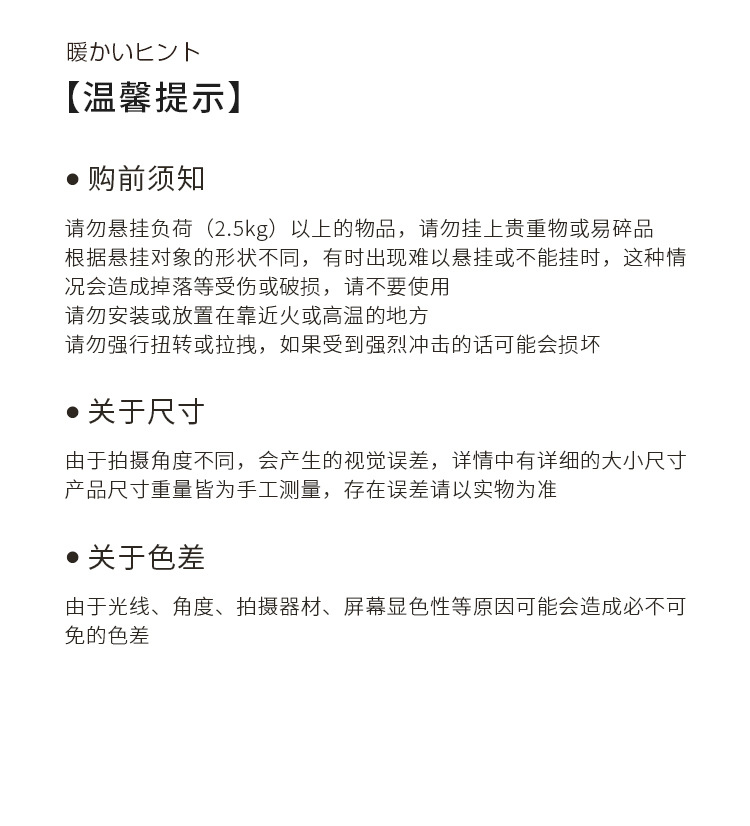 暖かいヒント
【温馨提示】

● 购前须知

请勿悬挂负荷（2.5kg）以上的物品，请勿挂上贵重物或易碎品
根据悬挂对象的形状不同，有时出现难以悬挂或不能挂时，这种情况会造成掉落等受伤或破损，请不要使用
请勿安装或放置在靠近火或高温的地方
请勿强行扭转或拉拽，如果受到强烈冲击的话可能会损坏

● 关于尺寸

由于拍摄角度不同，会产生的视觉误差，详情中有详细的大小尺寸
产品尺寸重量皆为手工测量，存在误差请以实物为准

● 关于色差

由于光线、角度、拍摄器材、屏幕显色性等原因可能会造成必不可免的色差